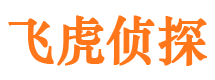 飞虎侦探